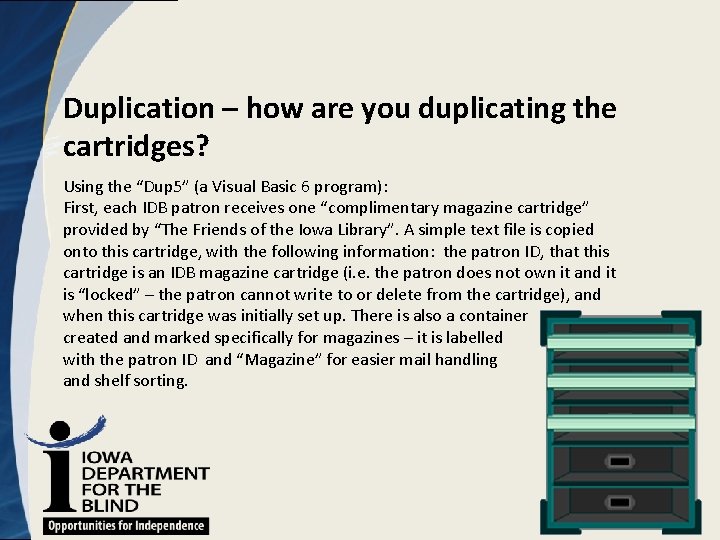 Duplication – how are you duplicating the cartridges?

Using the "Dup5" (a Visual Basic 6 program):
First, each IDB patron receives one "complimentary magazine cartridge" provided by "The Friends of the Iowa Library". A simple text file is copied onto this cartridge, with the following information: the patron ID, that this cartridge is an IDB magazine cartridge (i.e. the patron does not own it and it is "locked" – the patron cannot write to or delete from the cartridge), and when this cartridge was initially set up. There is also a container created and marked specifically for magazines – it is labelled with the patron ID and "Magazine" for easier mail handling and shelf sorting.

IOWA
DEPARTMENT
FOR THE
BLIND
Opportunities for Independence